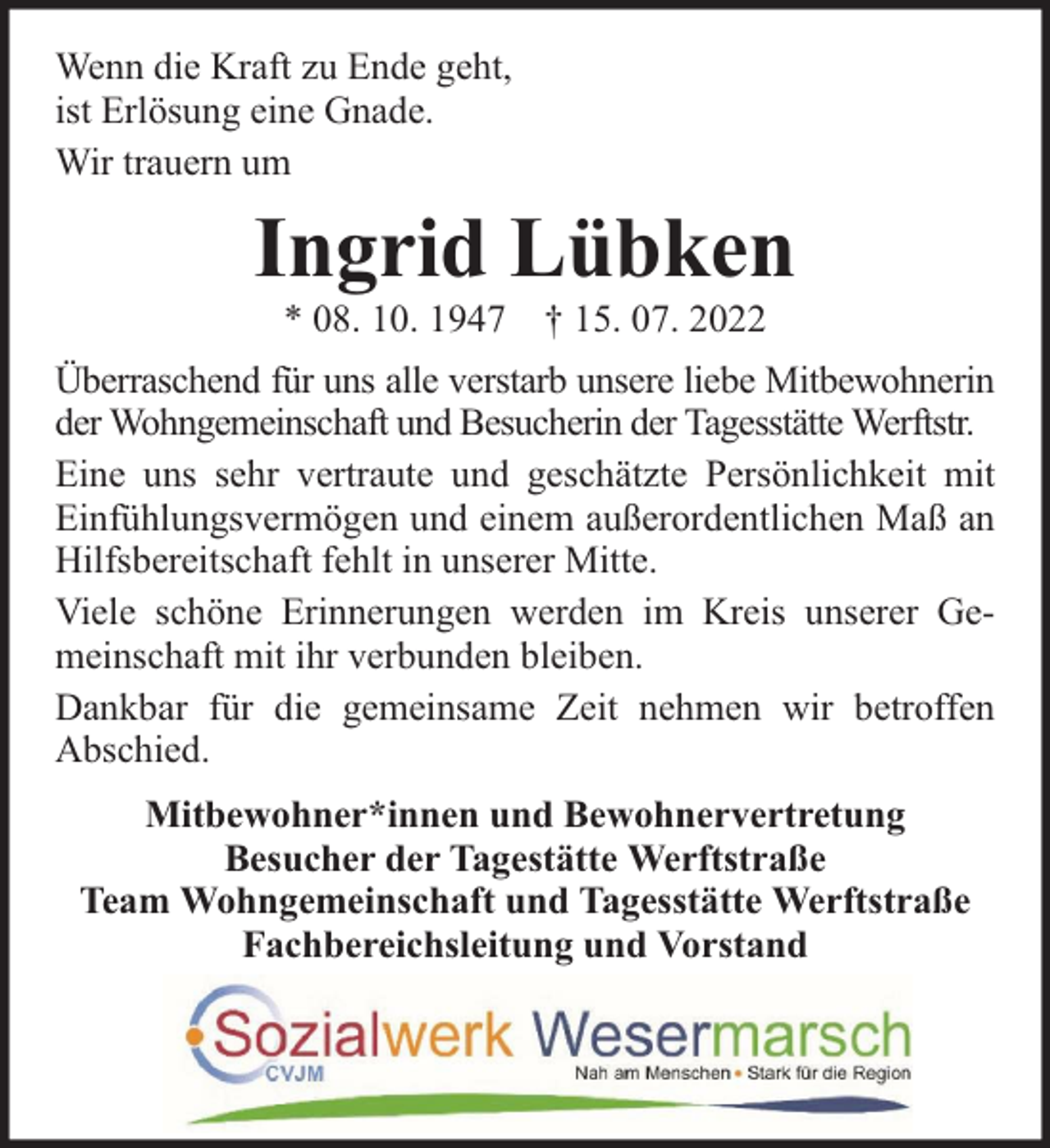 Wenn die Kraft zu Ende geht,
ist Erlösung eine Gnade.

Wir trauern um

Ingrid Lübken

* 08. 10. 1947 † 15. 07. 2022

Überraschend für uns alle verstarb unsere liebe Mitbewohnerin der Wohngemeinschaft und Besucherin der Tagesstätte Werftstr.

Eine uns sehr vertraute und geschätzte Persönlichkeit mit Einfühlungsvermögen und einem außerordentlichen Maß an Hilfsbereitschaft fehlt in unserer Mitte.

Viele schöne Erinnerungen werden im Kreis unserer Gemeinschaft mit ihr verbunden bleiben.

Dankbar für die gemeinsame Zeit nehmen wir betroffen Abschied.

Mitbewohner*innen und Bewohnervertretung
Besucher der Tagestätte Werftstraße
Team Wohngemeinschaft und Tagesstätte Werftstraße
Fachbereichsleitung und Vorstand

Sozialwerk Wesermarsch
CVJM
Nah am Menschen • Stark für die Region